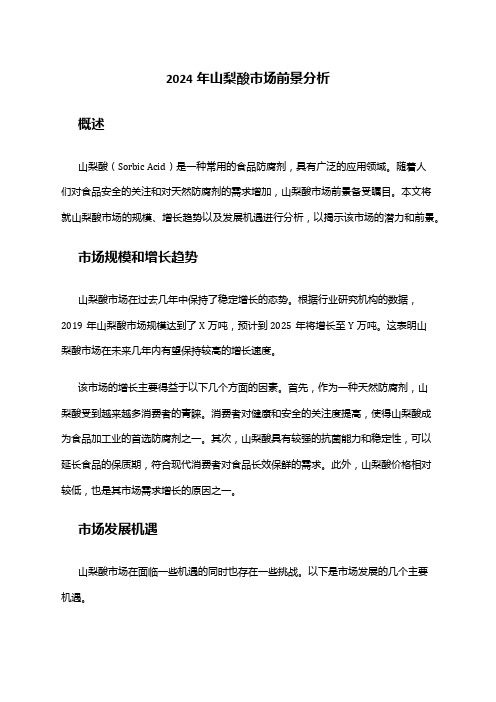 2024 年山梨酸市场前景分析

概述

山梨酸（Sorbic Acid）是一种常用的食品防腐剂，具有广泛的应用领域。随着人们对食品安全的关注和对天然防腐剂的需求增加，山梨酸市场前景备受瞩目。本文将就山梨酸市场的规模、增长趋势以及发展机遇进行分析，以揭示该市场的潜力和前景。

市场规模和增长趋势

山梨酸市场在过去几年中保持了稳定增长的态势。根据行业研究机构的数据，2019 年山梨酸市场规模达到了 X 万吨，预计到 2025 年将增长至 Y 万吨。这表明山梨酸市场在未来几年内有望保持较高的增长速度。

该市场的增长主要得益于以下几个方面的因素。首先，作为一种天然防腐剂，山梨酸受到越来越多消费者的青睐。消费者对健康和安全的关注度提高，使得山梨酸成为食品加工业的首选防腐剂之一。其次，山梨酸具有较强的抗菌能力和稳定性，可以延长食品的保质期，符合现代消费者对食品长效保鲜的需求。此外，山梨酸价格相对较低，也是其市场需求增长的原因之一。

市场发展机遇

山梨酸市场在面临一些机遇的同时也存在一些挑战。以下是市场发展的几个主要机遇。